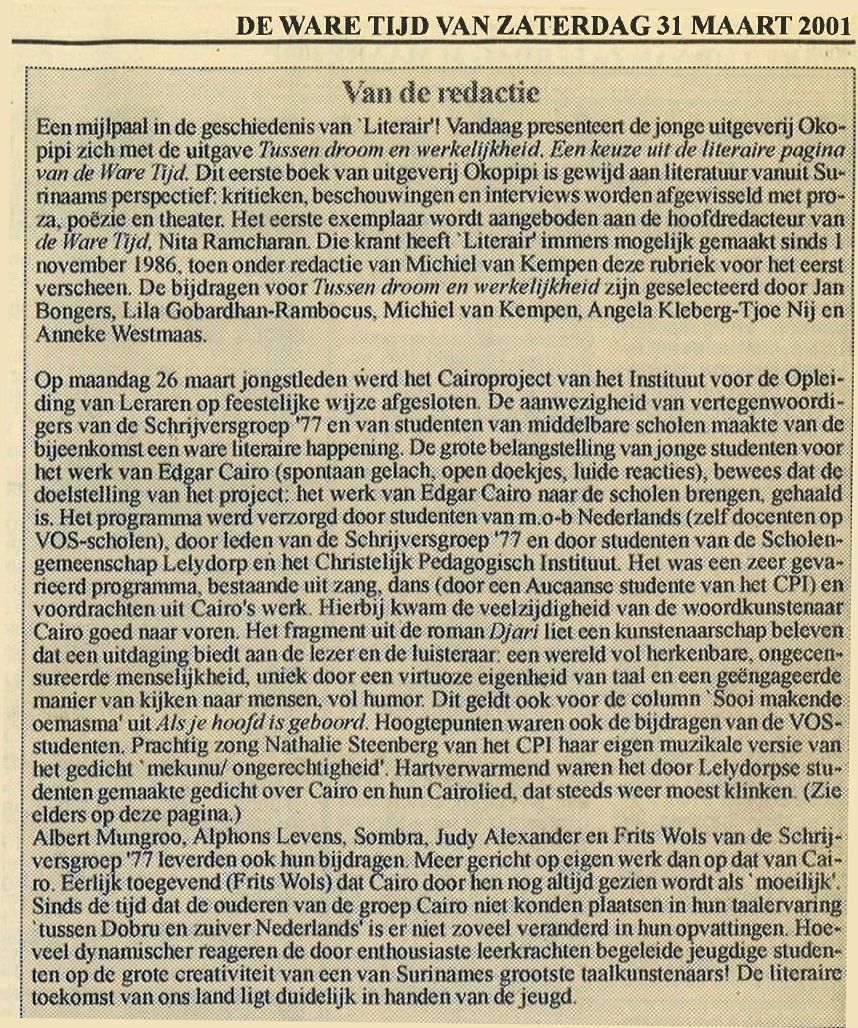 DE WARE TIJD VAN ZATERDAG 31 MAART 2001

Van de redactie

Een mijlpaal in de geschiedenis van `Literair'! Vandaag presenteert de jonge uitgeverij Okopipi zich met de uitgave Tussen droom en werkelijkheid. Een keuze uit de literaire pagina van de Ware Tijd. Dit eerste boek van uitgeverij Okopipi is gewijd aan literatuur vanuit Surinaams perspectief: kritieken, beschouwingen en interviews worden afgewisseld met proza, poëzie en theater. Het eerste exemplaar wordt aangeboden aan de hoofdredacteur van de Ware Tijd, Nita Ramcharan. Die krant heeft `Literair' immers mogelijk gemaakt sinds 1 november 1986, toen onder redactie van Michiel van Kempen deze rubriek voor het eerst verscheen. De bijdragen voor Tussen droom en werkelijkheid zijn geselecteerd door Jan Bongers, Lila Gobardhan-Rambocus, Michiel van Kempen, Angela Kleberg-Tjoe Nij en Anneke Westmaas.

Op maandag 26 maart jongstleden werd het Cairoproject van het Instituut voor de Opleiding van Leraren op feestelijke wijze afgesloten. De aanwezigheid van vertegenwoordigers van de Schrijversgroep '77 en van studenten van middelbare scholen maakte van de bijeenkomst een ware literaire happening. De grote belangstelling van jonge studenten voor het werk van Edgar Cairo (spontaan gelach, open doekjes, luide reacties), bewees dat de doelstelling van het project: het werk van Edgar Cairo naar de scholen brengen, gehaald is. Het programma werd verzorgd door studenten van m.o-b Nederlands (zelf docenten op VOS-scholen), door leden van de Schrijversgroep '77 en door studenten van de Scholengemeenschap Lelydorp en het Christelijk Pedagogisch Instituut. Het was een zeer gevarieerd programma, bestaande uit zang, dans (door een Aucaanse studente van het CPI) en voordrachten uit Cairo's werk. Hierbij kwam de veelzijdigheid van de woordkunstenaar Cairo goed naar voren. Het fragment uit de roman Djari liet een kunstenaarschap beleven dat een uitdaging biedt aan de lezer en de luisteraar: een wereld vol herkenbare, ongecensureerde menselijkheid, uniek door een virtuoze eigenheid van taal en een geëngageerde manier van kijken naar mensen, vol humor. Dit geldt ook voor de column `Sooi makende oemasma' uit Als je hoofd is geboord. Hoogtepunten waren ook de bijdragen van de VOS-studenten. Prachtig zong Nathalie Steenberg van het CPI haar eigen muzikale versie van het gedicht `mekunu/ ongerechtigheid'. Hartverwarmend waren het door Lelydorpse studenten gemaakte gedicht over Cairo en hun Cairolied, dat steeds weer moest klinken. (Zie elders op deze pagina.)
Albert Mungroo, Alphons Levens, Sombra, Judy Alexander en Frits Wols van de Schrijversgroep '77 leverden ook hun bijdragen. Meer gericht op eigen werk dan op dat van Cairo. Eerlijk toegevend (Frits Wols) dat Cairo door hen nog altijd gezien wordt als `moeilijk'. Sinds de tijd dat de ouderen van de groep Cairo niet konden plaatsen in hun taalervaring `tussen Dobru en zuiver Nederlands' is er niet zoveel veranderd in hun opvattingen. Hoeveel dynamischer reageren de door enthousiaste leerkrachten begeleide jeugdige studenten op de grote creativiteit van een van Surinames grootste taalkunstenaars! De literaire toekomst van ons land ligt duidelijk in handen van de jeugd.